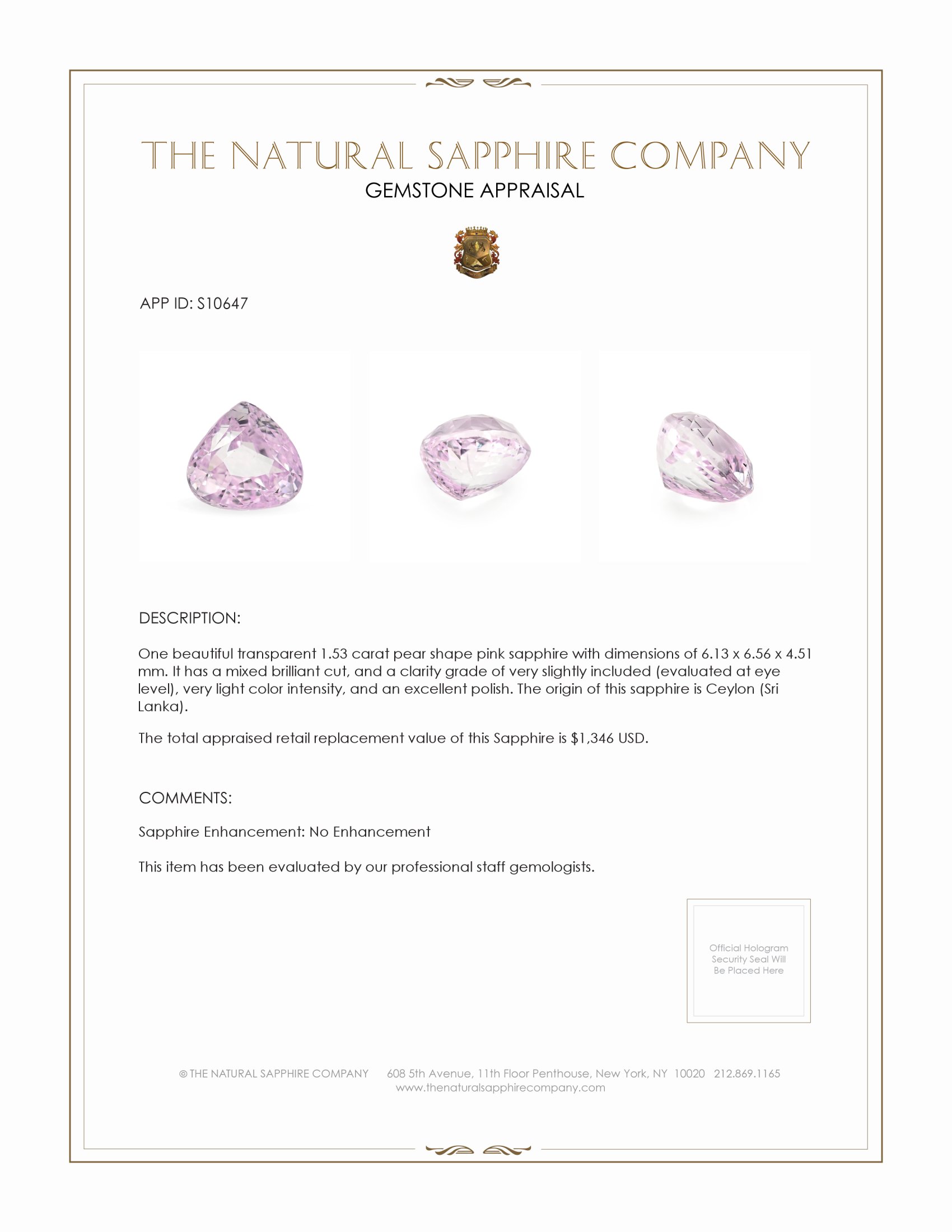 THE NATURAL SAPPHIRE COMPANY
GEMSTONE APPRAISAL

APP ID: S10647

DESCRIPTION:

One beautiful transparent 1.53 carat pear shape pink sapphire with dimensions of 6.13 x 6.56 x 4.51 mm. It has a mixed brilliant cut, and a clarity grade of very slightly included (evaluated at eye level), very light color intensity, and an excellent polish. The origin of this sapphire is Ceylon (Sri Lanka).

The total appraised retail replacement value of this Sapphire is $1,346 USD.

COMMENTS:

Sapphire Enhancement: No Enhancement

This item has been evaluated by our professional staff gemologists.

Official Hologram Security Seal Will Be Placed Here

© THE NATURAL SAPPHIRE COMPANY 608 5th Avenue, 11th Floor Penthouse, New York, NY 10020 212.869.1165
www.thenaturalsapphirecompany.com